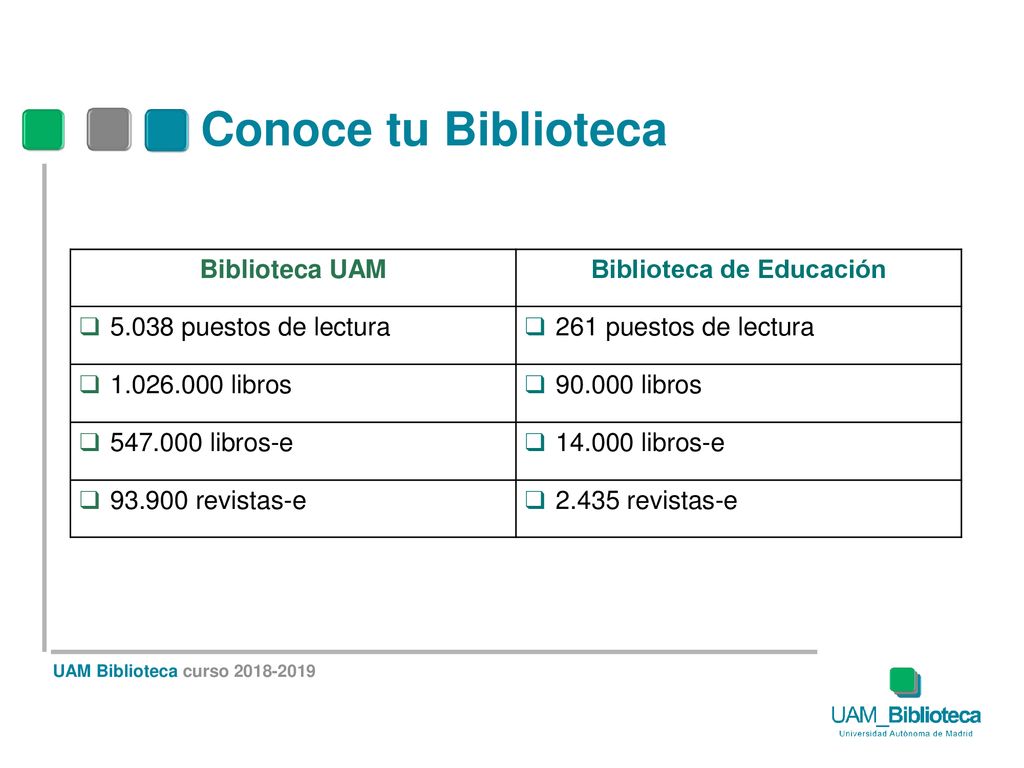 Conoce tu Biblioteca

| Biblioteca UAM | Biblioteca de Educación |
|---|---|
| ❑ 5.038 puestos de lectura | ❑ 261 puestos de lectura |
| ❑ 1.026.000 libros | ❑ 90.000 libros |
| ❑ 547.000 libros-e | ❑ 14.000 libros-e |
| ❑ 93.900 revistas-e | ❑ 2.435 revistas-e |

UAM Biblioteca curso 2018-2019

UAM_Biblioteca
Universidad Autónoma de Madrid